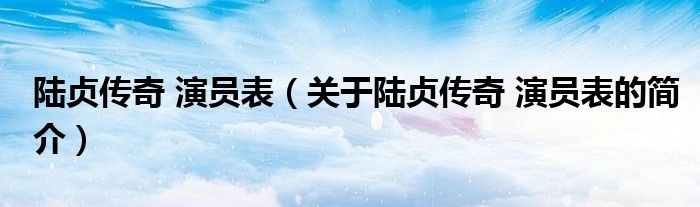 陆贞传奇 演员表（关于陆贞传奇 演员表的简介）